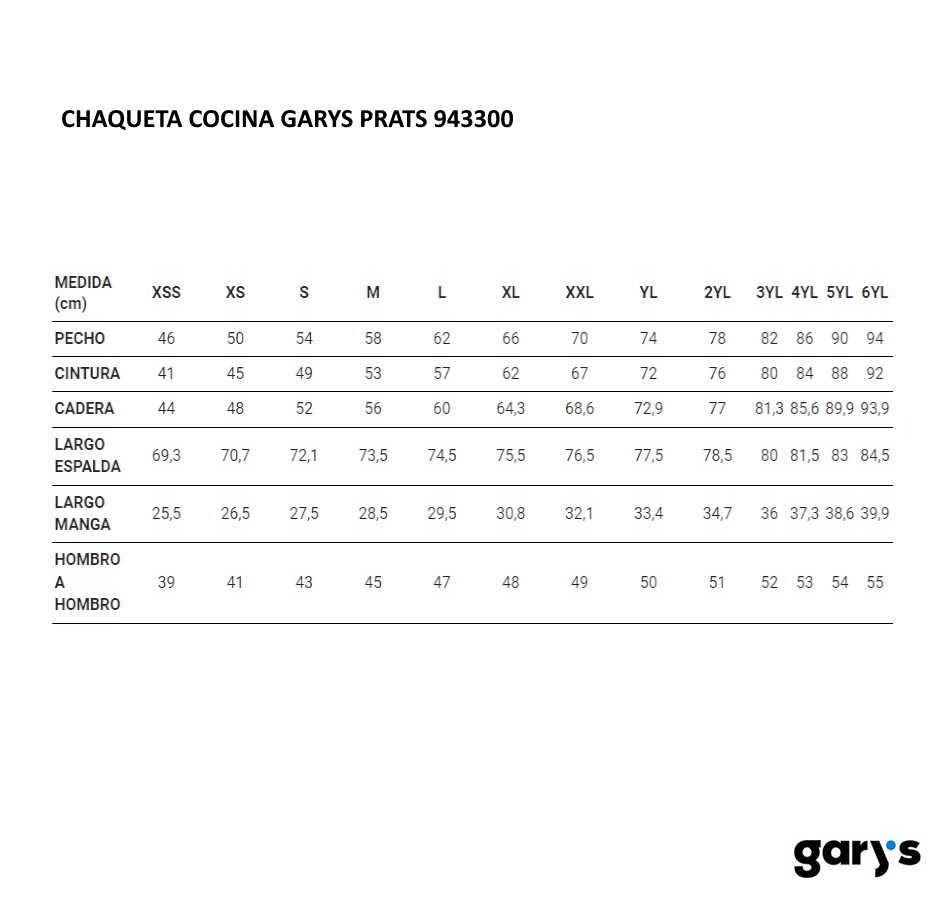 CHAQUETA COCINA GARYS PRATS 943300

| MEDIDA (cm) | XSS | XS | S | M | L | XL | XXL | YL | 2YL | 3YL | 4YL | 5YL | 6YL |
|---|---|---|---|---|---|---|---|---|---|---|---|---|---|
| PECHO | 46 | 50 | 54 | 58 | 62 | 66 | 70 | 74 | 78 | 82 | 86 | 90 | 94 |
| CINTURA | 41 | 45 | 49 | 53 | 57 | 62 | 67 | 72 | 76 | 80 | 84 | 88 | 92 |
| CADERA | 44 | 48 | 52 | 56 | 60 | 64,3 | 68,6 | 72,9 | 77 | 81,3 | 85,6 | 89,9 | 93,9 |
| LARGO ESPALDA | 69,3 | 70,7 | 72,1 | 73,5 | 74,5 | 75,5 | 76,5 | 77,5 | 78,5 | 80 | 81,5 | 83 | 84,5 |
| LARGO MANGA | 25,5 | 26,5 | 27,5 | 28,5 | 29,5 | 30,8 | 32,1 | 33,4 | 34,7 | 36 | 37,3 | 38,6 | 39,9 |
| HOMBRO A HOMBRO | 39 | 41 | 43 | 45 | 47 | 48 | 49 | 50 | 51 | 52 | 53 | 54 | 55 |

gary's